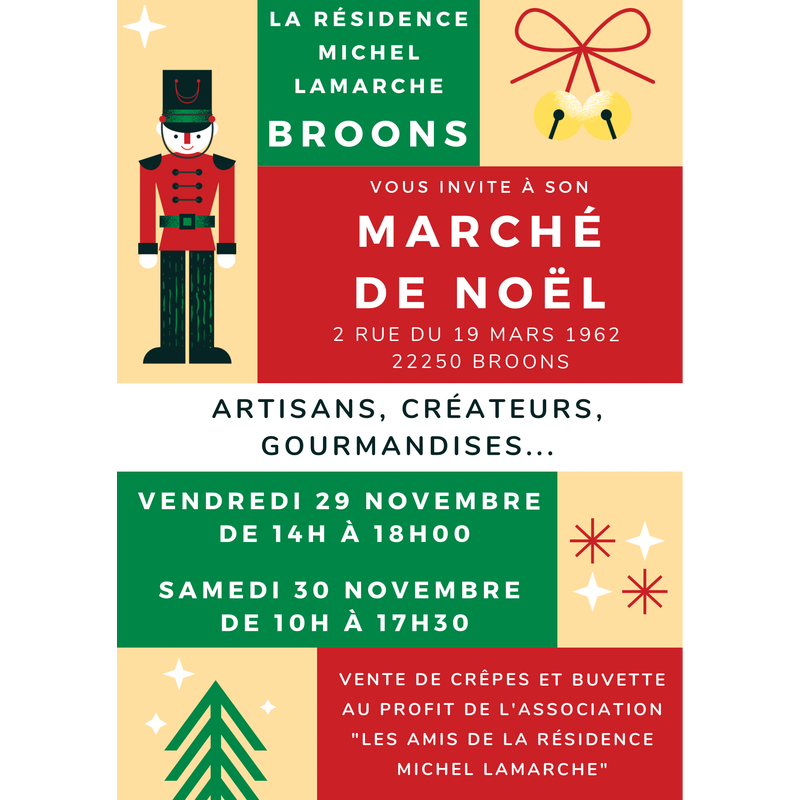 LA RÉSIDENCE MICHEL LAMARCHE
BROONS

VOUS INVITE À SON
MARCHÉ DE NOËL
2 RUE DU 19 MARS 1962
22250 BROONS

ARTISANS, CRÉATEURS, GOURMANDISES...

VENDREDI 29 NOVEMBRE
DE 14H À 18H00

SAMEDI 30 NOVEMBRE
DE 10H À 17H30

VENTE DE CRÊPES ET BUVETTE AU PROFIT DE L'ASSOCIATION "LES AMIS DE LA RÉSIDENCE MICHEL LAMARCHE"